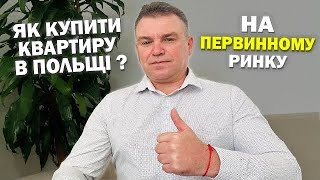 ЯК КУПИТИ КВАРТИРУ В ПОЛЬЩІ ?

НА ПЕРВИННОМУ РИНКУ